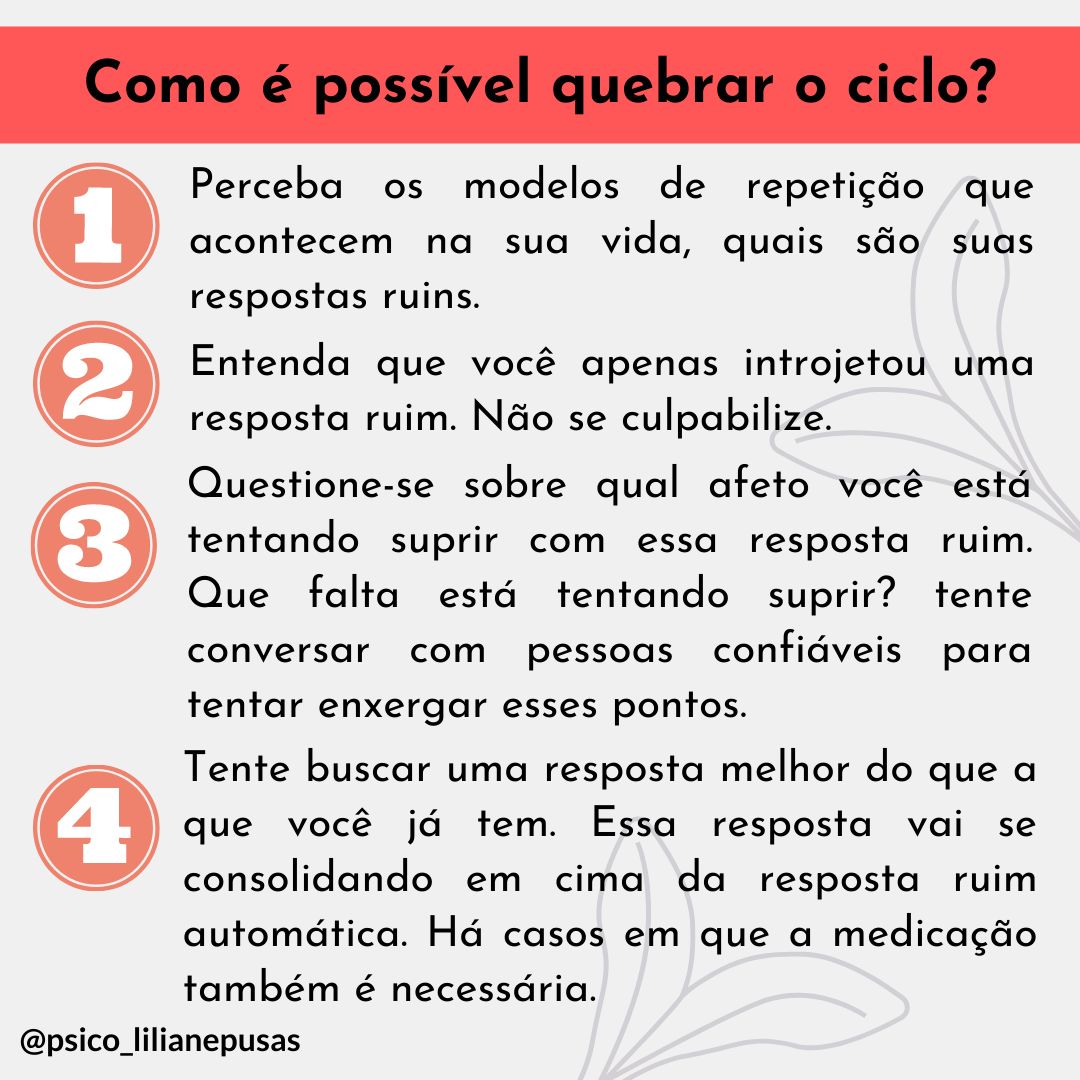 Como é possível quebrar o ciclo?

1
Perceba os modelos de repetição que acontecem na sua vida, quais são suas respostas ruins.

2
Entenda que você apenas introjetou uma resposta ruim. Não se culpabilize.

3
Questione-se sobre qual afeto você está tentando suprir com essa resposta ruim. Que falta está tentando suprir? tente conversar com pessoas confiáveis para tentar enxergar esses pontos.

4
Tente buscar uma resposta melhor do que a que você já tem. Essa resposta vai se consolidando em cima da resposta ruim automática. Há casos em que a medicação também é necessária.

@psico_lilianepusas